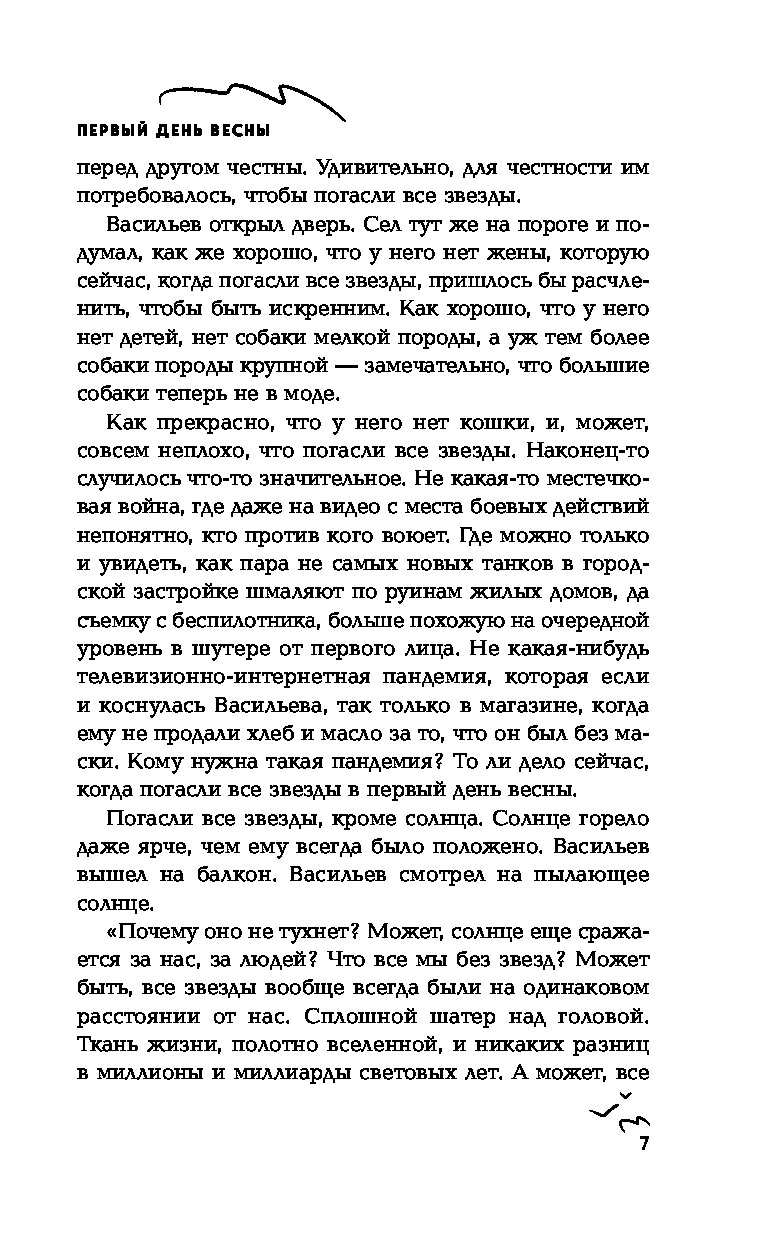 ПЕРВЫЙ ДЕНЬ ВЕСНЫ

перед другом честны. Удивительно, для честности им потребовалось, чтобы погасли все звезды.

Васильев открыл дверь. Сел тут же на пороге и подумал, как же хорошо, что у него нет жены, которую сейчас, когда погасли все звезды, пришлось бы расчленить, чтобы быть искренним. Как хорошо, что у него нет детей, нет собаки мелкой породы, а уж тем более собаки породы крупной — замечательно, что большие собаки теперь не в моде.

Как прекрасно, что у него нет кошки, и, может, совсем неплохо, что погасли все звезды. Наконец-то случилось что-то значительное. Не какая-то местечковая война, где даже на видео с места боевых действий непонятно, кто против кого воюет. Где можно только и увидеть, как пара не самых новых танков в городской застройке шмаляют по руинам жилых домов, да съемку с беспилотника, больше похожую на очередной уровень в шутере от первого лица. Не какая-нибудь телевизионно-интернетная пандемия, которая если и коснулась Васильева, так только в магазине, когда ему не продали хлеб и масло за то, что он был без маски. Кому нужна такая пандемия? То ли дело сейчас, когда погасли все звезды в первый день весны.

Погасли все звезды, кроме солнца. Солнце горело даже ярче, чем ему всегда было положено. Васильев вышел на балкон. Васильев смотрел на пылающее солнце.

«Почему оно не тухнет? Может, солнце еще сражается за нас, за людей? Что все мы без звезд? Может быть, все звезды вообще всегда были на одинаковом расстоянии от нас. Сплошной шатер над головой. Ткань жизни, полотно вселенной, и никаких разниц в миллионы и миллиарды световых лет. А может, все

7